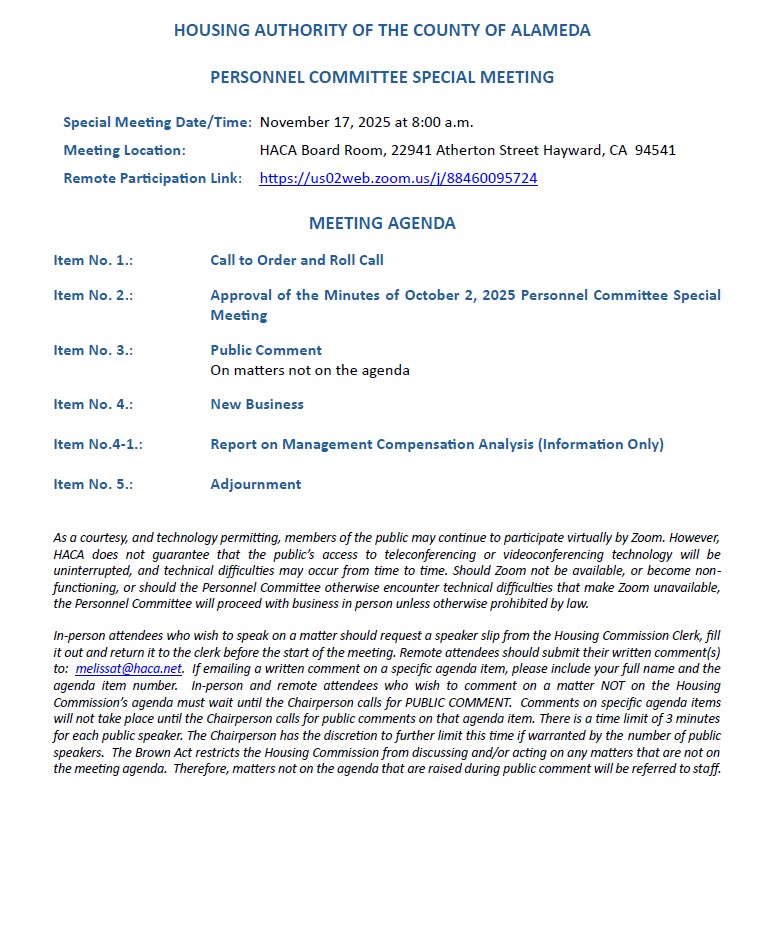 HOUSING AUTHORITY OF THE COUNTY OF ALAMEDA

PERSONNEL COMMITTEE SPECIAL MEETING

Special Meeting Date/Time: November 17, 2025 at 8:00 a.m.

Meeting Location: HACA Board Room, 22941 Atherton Street Hayward, CA 94541

Remote Participation Link: https://us02web.zoom.us/j/88460095724

MEETING AGENDA

Item No. 1.: Call to Order and Roll Call

Item No. 2.: Approval of the Minutes of October 2, 2025 Personnel Committee Special Meeting

Item No. 3.: Public Comment
On matters not on the agenda

Item No. 4.: New Business

Item No.4-1.: Report on Management Compensation Analysis (Information Only)

Item No. 5.: Adjournment

As a courtesy, and technology permitting, members of the public may continue to participate virtually by Zoom. However, HACA does not guarantee that the public's access to teleconferencing or videoconferencing technology will be uninterrupted, and technical difficulties may occur from time to time. Should Zoom not be available, or become non-functioning, or should the Personnel Committee otherwise encounter technical difficulties that make Zoom unavailable, the Personnel Committee will proceed with business in person unless otherwise prohibited by law.

In-person attendees who wish to speak on a matter should request a speaker slip from the Housing Commission Clerk, fill it out and return it to the clerk before the start of the meeting. Remote attendees should submit their written comment(s) to: melissat@haca.net. If emailing a written comment on a specific agenda item, please include your full name and the agenda item number. In-person and remote attendees who wish to comment on a matter NOT on the Housing Commission's agenda must wait until the Chairperson calls for PUBLIC COMMENT. Comments on specific agenda items will not take place until the Chairperson calls for public comments on that agenda item. There is a time limit of 3 minutes for each public speaker. The Chairperson has the discretion to further limit this time if warranted by the number of public speakers. The Brown Act restricts the Housing Commission from discussing and/or acting on any matters that are not on the meeting agenda. Therefore, matters not on the agenda that are raised during public comment will be referred to staff.